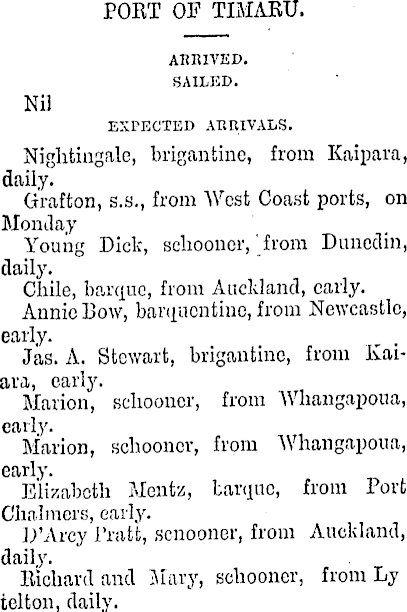 PORT OF TIMARU.

ARRIVED.

SAILED.

Nil

EXPECTED ARRIVALS.

Nightingale, brigantine, from Kaipara, daily.

Grafton, s.s., from West Coast ports, on Monday

Young Dick, schooner, from Dunedin, daily.

Chile, barque, from Auckland, early.

Annie Bow, barquentine, from Newcastle, early.

Jas. A. Stewart, brigantine, from Kaiara, early.

Marion, schooner, from Whangapoua, early.

Marion, schooner, from Whangapoua, early.

Elizabeth Mentz, barque, from Port Chalmers, early.

D'Arcy Pratt, scnooner, from Auckland, daily.

Richard and Mary, schooner, from Ly telton, daily.